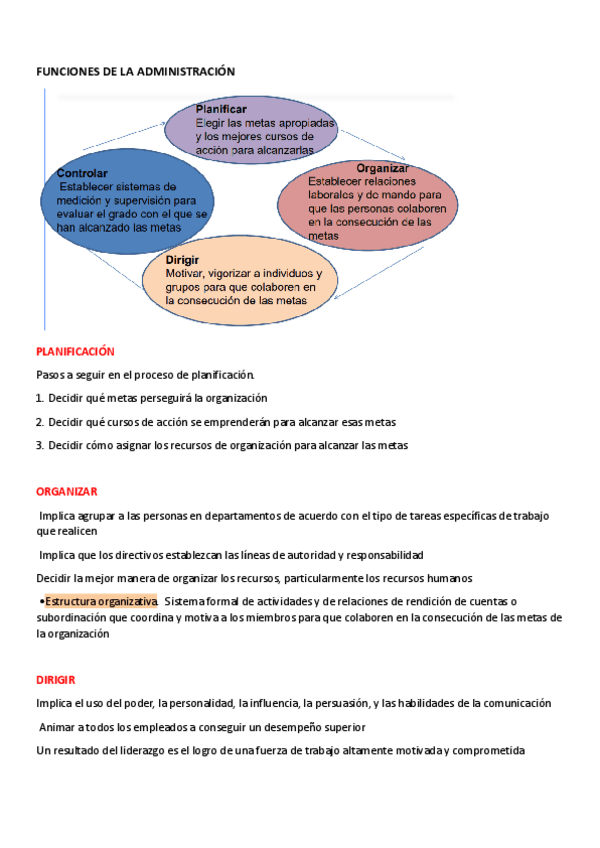 FUNCIONES DE LA ADMINISTRACIÓN

Planificar
Elegir las metas apropiadas y los mejores cursos de acción para alcanzarlas

Organizar
Establecer relaciones laborales y de mando para que las personas colaboren en la consecución de las metas

Dirigir
Motivar, vigorizar a individuos y grupos para que colaboren en la consecución de las metas

Controlar
Establecer sistemas de medición y supervisión para evaluar el grado con el que se han alcanzado las metas

PLANIFICACIÓN

Pasos a seguir en el proceso de planificación.

1. Decidir qué metas perseguirá la organización

2. Decidir qué cursos de acción se emprenderán para alcanzar esas metas

3. Decidir cómo asignar los recursos de organización para alcanzar las metas

ORGANIZAR

Implica agrupar a las personas en departamentos de acuerdo con el tipo de tareas específicas de trabajo que realicen

Implica que los directivos establezcan las líneas de autoridad y responsabilidad

Decidir la mejor manera de organizar los recursos, particularmente los recursos humanos

•Estructura organizativa. Sistema formal de actividades y de relaciones de rendición de cuentas o subordinación que coordina y motiva a los miembros para que colaboren en la consecución de las metas de la organización

DIRIGIR

Implica el uso del poder, la personalidad, la influencia, la persuasión, y las habilidades de la comunicación

Animar a todos los empleados a conseguir un desempeño superior

Un resultado del liderazgo es el logro de una fuerza de trabajo altamente motivada y comprometida